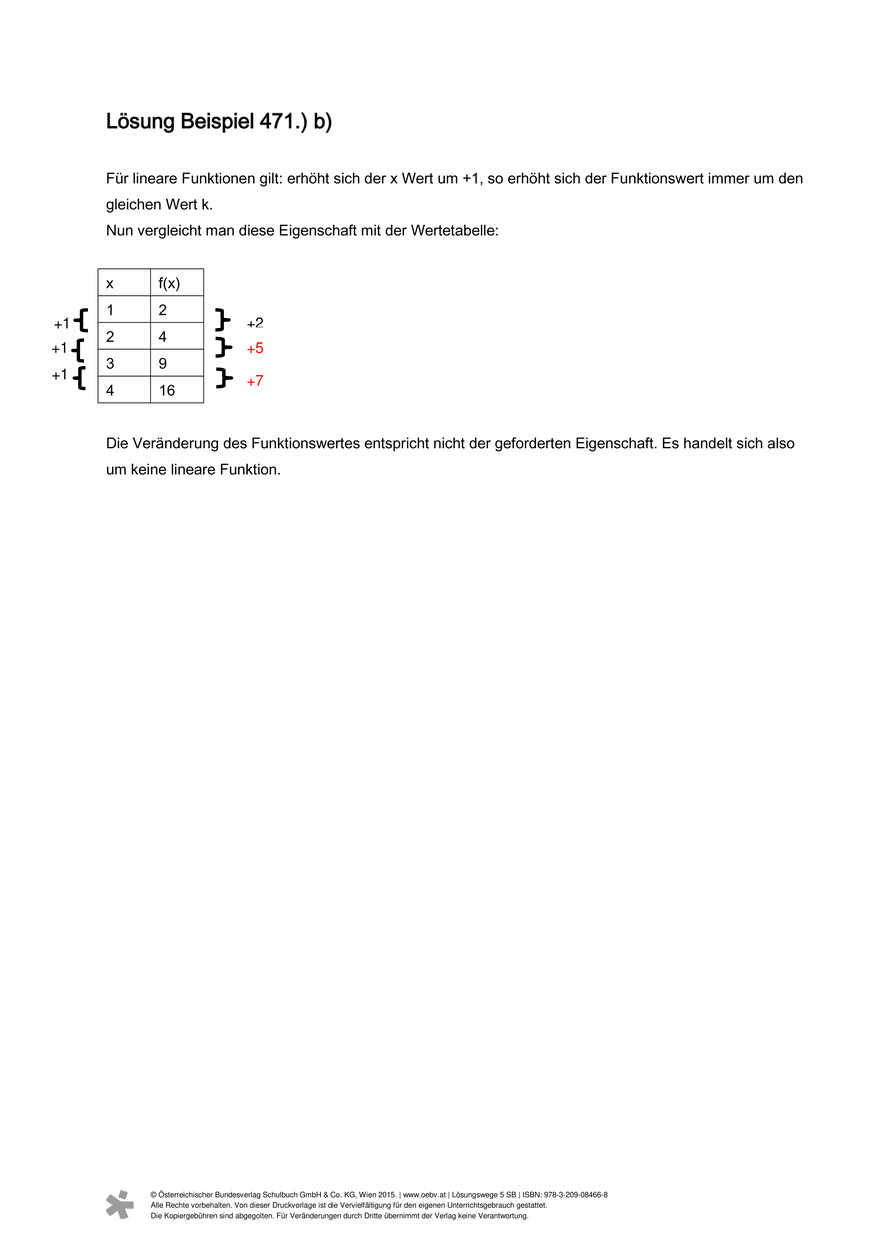 Lösung Beispiel 471.) b)

Für lineare Funktionen gilt: erhöht sich der x Wert um +1, so erhöht sich der Funktionswert immer um den gleichen Wert k.
Nun vergleicht man diese Eigenschaft mit der Wertetabelle:

| x | f(x) |
|---|---|
| 1 | 2 |
| 2 | 4 |
| 3 | 9 |
| 4 | 16 |

+1 +1 +1

+2 +5 +7

Die Veränderung des Funktionswertes entspricht nicht der geforderten Eigenschaft. Es handelt sich also um keine lineare Funktion.

© Österreichischer Bundesverlag Schulbuch GmbH & Co. KG, Wien 2015. | www.oebv.at | Lösungswege 5 SB | ISBN: 978-3-209-08466-8
Alle Rechte vorbehalten. Von dieser Druckvorlage ist die Vervielfältigung für den eigenen Unterrichtsgebrauch gestattet.
Die Kopiergebühren sind abgegolten. Für Veränderungen durch Dritte übernimmt der Verlag keine Verantwortung.